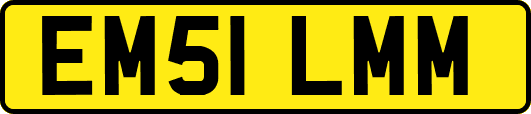 EM51 LMM